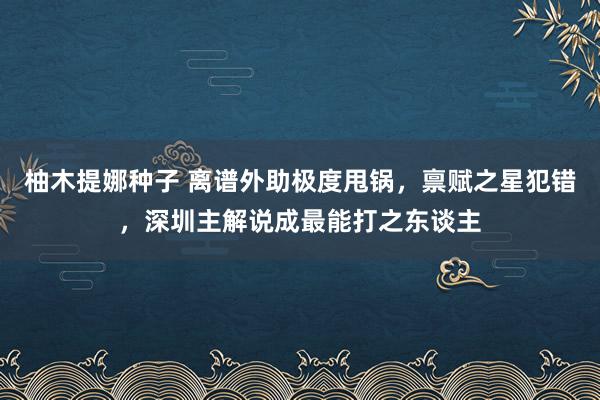 柚木提娜种子 离谱外助极度甩锅，禀赋之星犯错，深圳主解说成最能打之东谈主